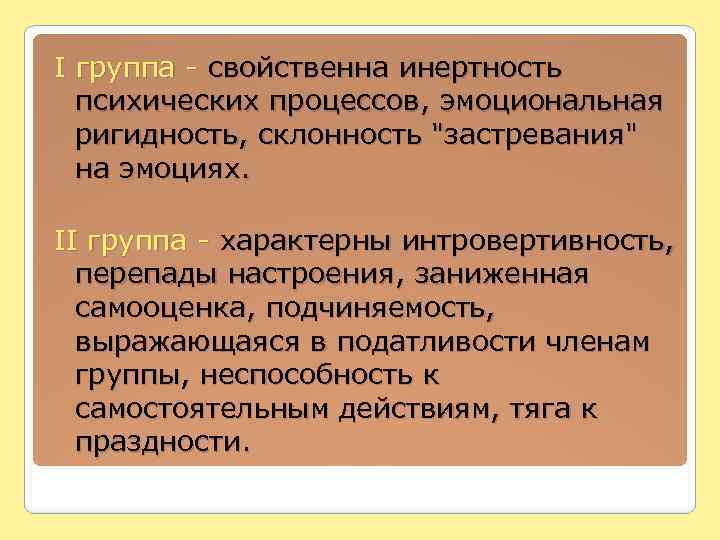 I группа - свойственна инертность психических процессов, эмоциональная ригидность, склонность "застревания" на эмоциях.

II группа - характерны интровертивность, перепады настроения, заниженная самооценка, подчиняемость, выражающаяся в податливости членам группы, неспособность к самостоятельным действиям, тяга к праздности.